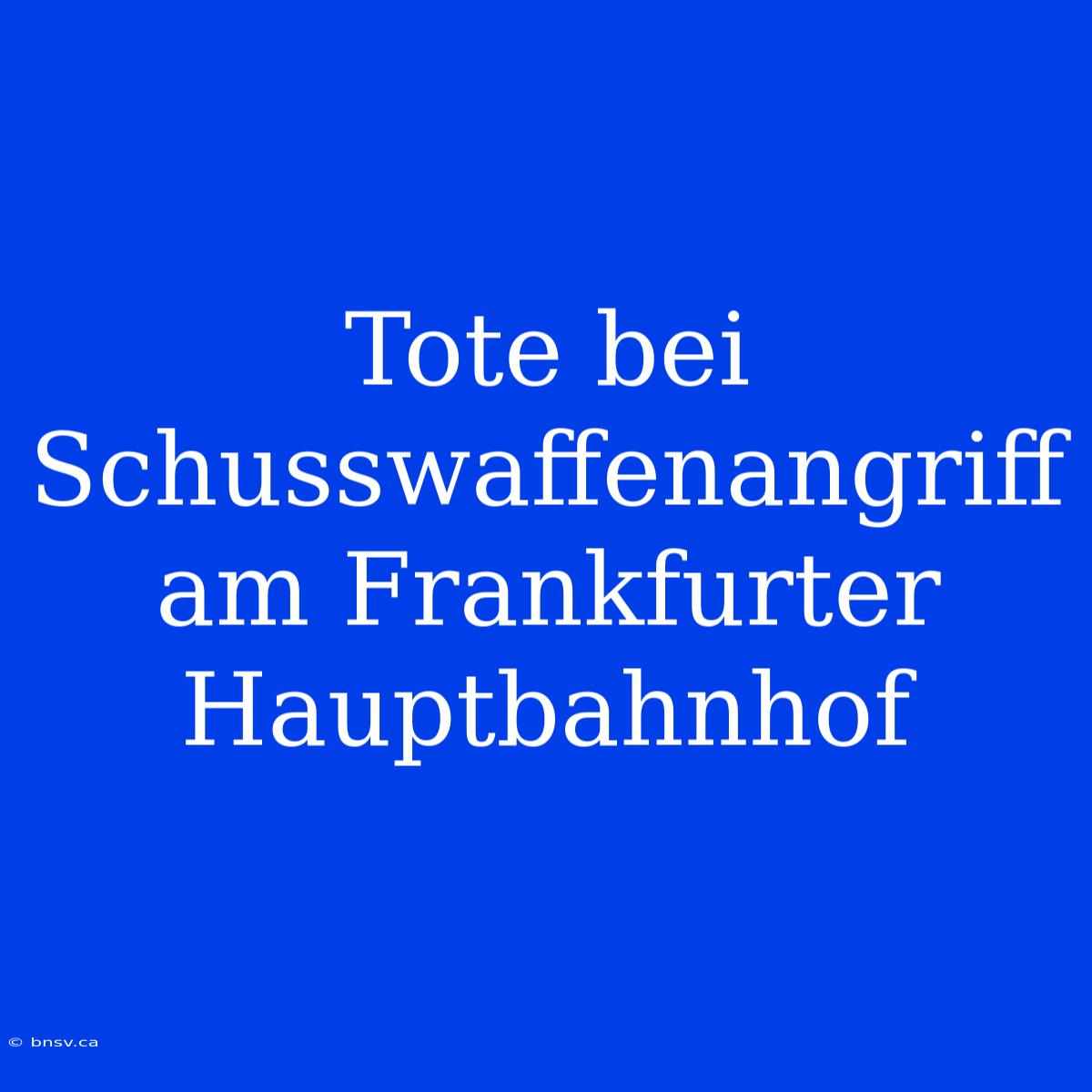 Tote bei Schusswaffenangriff am Frankfurter Hauptbahnhof

© bnsv.ca